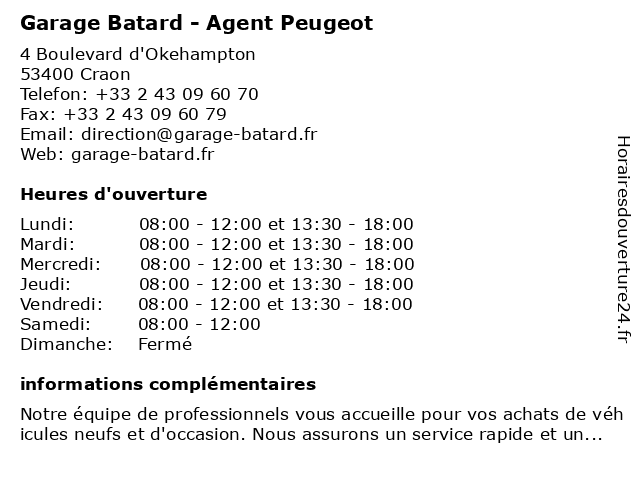 Garage Batard - Agent Peugeot

4 Boulevard d'Okehampton
53400 Craon
Telefon: +33 2 43 09 60 70
Fax: +33 2 43 09 60 79
Email: direction@garage-batard.fr
Web: garage-batard.fr

Heures d'ouverture

| | |
|---|---|
| Lundi: | 08:00 - 12:00 et 13:30 - 18:00 |
| Mardi: | 08:00 - 12:00 et 13:30 - 18:00 |
| Mercredi: | 08:00 - 12:00 et 13:30 - 18:00 |
| Jeudi: | 08:00 - 12:00 et 13:30 - 18:00 |
| Vendredi: | 08:00 - 12:00 et 13:30 - 18:00 |
| Samedi: | 08:00 - 12:00 |
| Dimanche: | Fermé |

informations complémentaires

Notre équipe de professionnels vous accueille pour vos achats de véh icules neufs et d'occasion. Nous assurons un service rapide et un...

Horairesdouverture24.fr